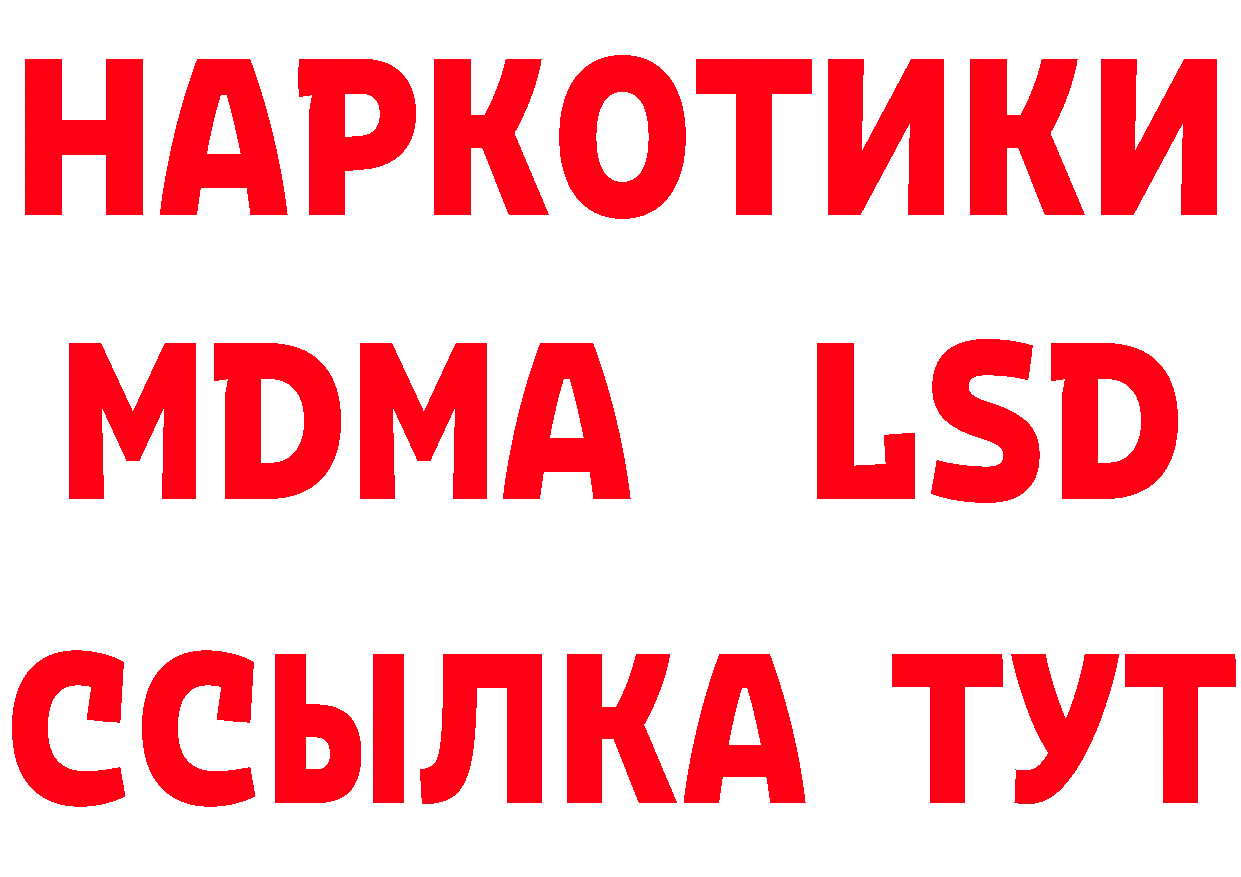 НАРКОТИКИ
MDMA LSD
ССЫЛКА ТУТ